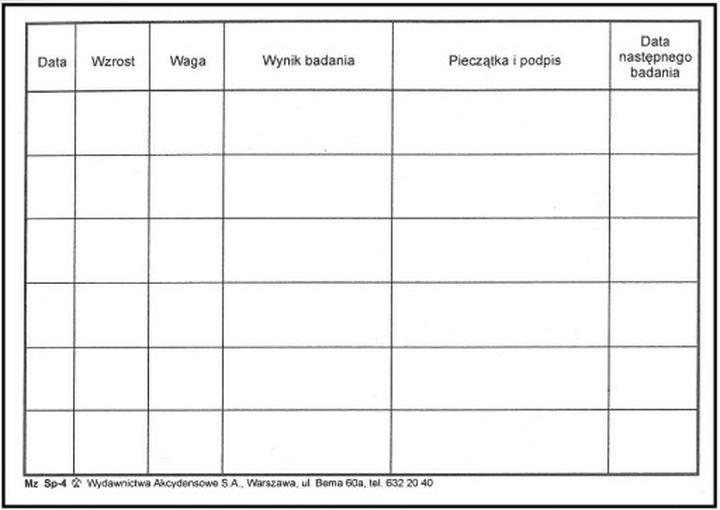 | Data | Wzrost | Waga | Wynik badania | Pieczątka i podpis | Data następnego badania |
|---|---|---|---|---|---|
| | | | | | |
| | | | | | |
| | | | | | |
| | | | | | |
| | | | | | |
| | | | | | |

Mz Sp-4 Wydawnictwa Akcydensowe S.A., Warszawa, ul. Bema 60a, tel. 632 20 40